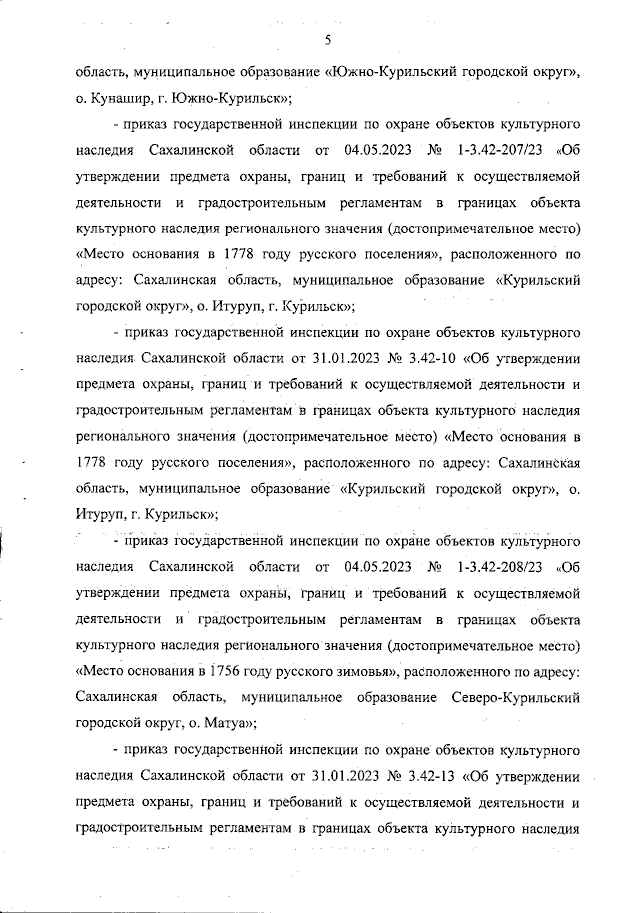 5

область, муниципальное образование «Южно-Курильский городской округ», о. Кунашир, г. Южно-Курильск»;

- приказ государственной инспекции по охране объектов культурного наследия Сахалинской области от 04.05.2023 № 1-3.42-207/23 «Об утверждении предмета охраны, границ и требований к осуществляемой деятельности и градостроительным регламентам в границах объекта культурного наследия регионального значения (достопримечательное место) «Место основания в 1778 году русского поселения», расположенного по адресу: Сахалинская область, муниципальное образование «Курильский городской округ», о. Итуруп, г. Курильск»;

- приказ государственной инспекции по охране объектов культурного наследия Сахалинской области от 31.01.2023 № 3.42-10 «Об утверждении предмета охраны, границ и требований к осуществляемой деятельности и градостроительным регламентам в границах объекта культурного наследия регионального значения (достопримечательное место) «Место основания в 1778 году русского поселения», расположенного по адресу: Сахалинская область, муниципальное образование «Курильский городской округ», о. Итуруп, г. Курильск»;

- приказ государственной инспекции по охране объектов культурного наследия Сахалинской области от 04.05.2023 № 1-3.42-208/23 «Об утверждении предмета охраны, границ и требований к осуществляемой деятельности и градостроительным регламентам в границах объекта культурного наследия регионального значения (достопримечательное место) «Место основания в 1756 году русского зимовья», расположенного по адресу: Сахалинская область, муниципальное образование Северо-Курильский городской округ, о. Матуа»;

- приказ государственной инспекции по охране объектов культурного наследия Сахалинской области от 31.01.2023 № 3.42-13 «Об утверждении предмета охраны, границ и требований к осуществляемой деятельности и градостроительным регламентам в границах объекта культурного наследия